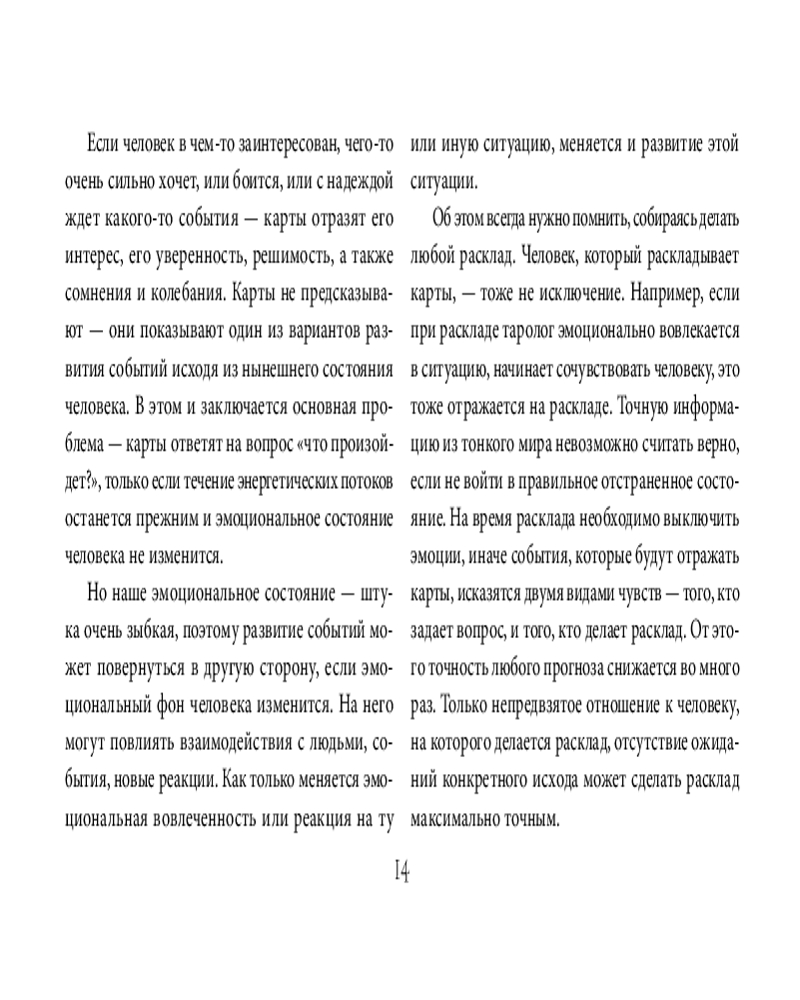 Если человек в чем-то заинтересован, чего-то очень сильно хочет, или боится, или с надеждой ждет какого-то события — карты отразят его интерес, его уверенность, решимость, а также сомнения и колебания. Карты не предсказывают — они показывают один из вариантов развития событий исходя из нынешнего состояния человека. В этом и заключается основная проблема — карты ответят на вопрос «что произойдет?», только если течение энергетических потоков останется прежним и эмоциональное состояние человека не изменится.

Но наше эмоциональное состояние — штука очень зыбкая, поэтому развитие событий может повернуться в другую сторону, если эмоциональный фон человека изменится. На него могут повлиять взаимодействия с людьми, события, новые реакции. Как только меняется эмоциональная вовлеченность или реакция на ту или иную ситуацию, меняется и развитие этой ситуации.

Об этом всегда нужно помнить, собираясь делать любой расклад. Человек, который раскладывает карты, — тоже не исключение. Например, если при раскладе таролог эмоционально вовлекается в ситуацию, начинает сочувствовать человеку, это тоже отражается на раскладе. Точную информацию из тонкого мира невозможно считать верно, если не войти в правильное отстраненное состояние. На время расклада необходимо выключить эмоции, иначе события, которые будут отражать карты, исказятся двумя видами чувств — того, кто задает вопрос, и того, кто делает расклад. От этого точность любого прогноза снижается во много раз. Только непредвзятое отношение к человеку, на которого делается расклад, отсутствие ожиданий конкретного исхода может сделать расклад максимально точным.

14